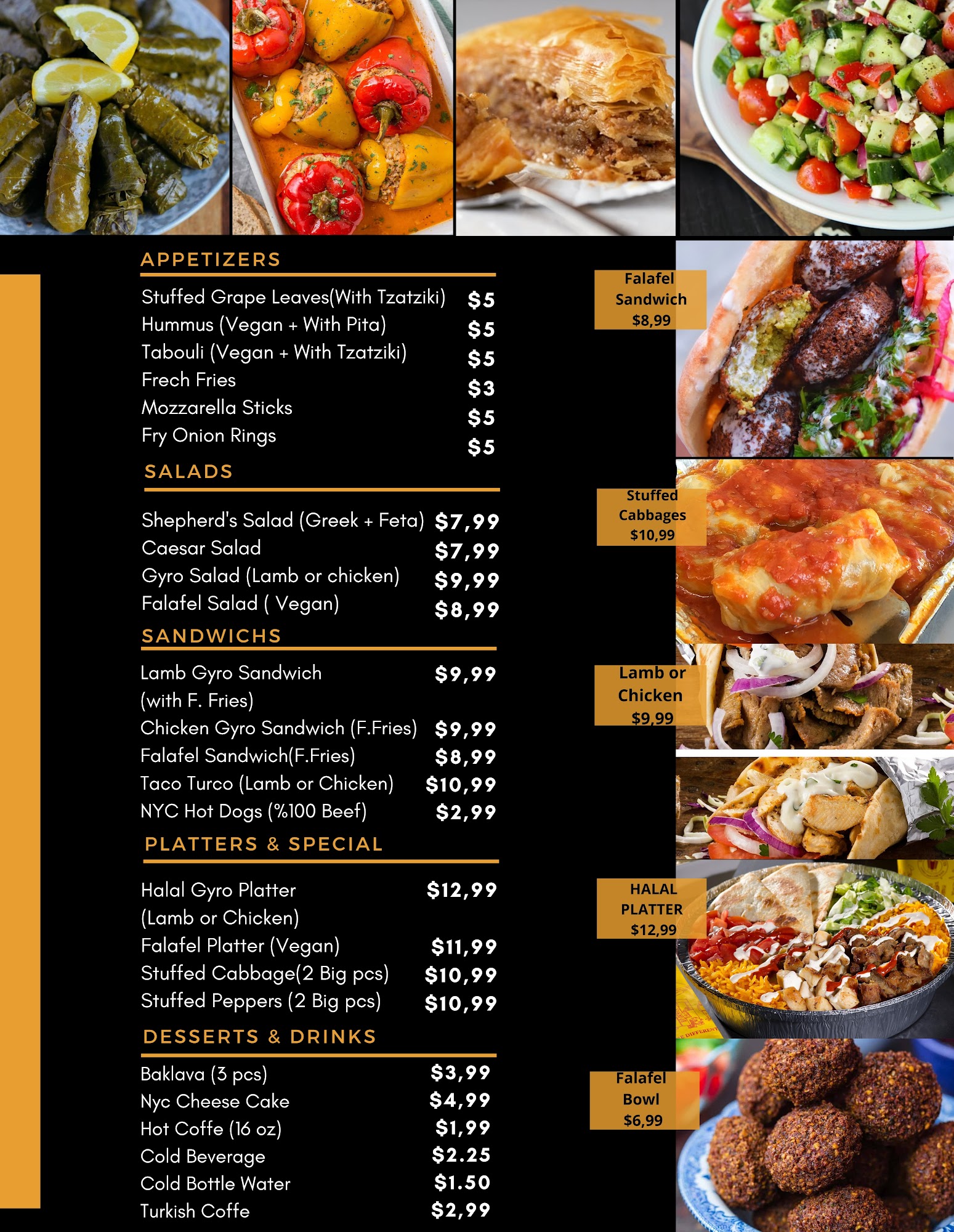 APPETIZERS

Stuffed Grape Leaves(With Tzatziki) $5
Hummus (Vegan + With Pita) $5
Tabouli (Vegan + With Tzatziki) $5
Frech Fries $3
Mozzarella Sticks $5
Fry Onion Rings $5

SALADS

Shepherd's Salad (Greek + Feta) $7,99
Caesar Salad $7,99
Gyro Salad (Lamb or chicken) $9,99
Falafel Salad ( Vegan) $8,99

SANDWICHS

Lamb Gyro Sandwich $9,99
(with F. Fries)
Chicken Gyro Sandwich (F.Fries) $9,99
Falafel Sandwich(F.Fries) $8,99
Taco Turco (Lamb or Chicken) $10,99
NYC Hot Dogs (%100 Beef) $2,99

PLATTERS & SPECIAL

Halal Gyro Platter $12,99
(Lamb or Chicken)
Falafel Platter (Vegan) $11,99
Stuffed Cabbage(2 Big pcs) $10,99
Stuffed Peppers (2 Big pcs) $10,99

DESSERTS & DRINKS

Baklava (3 pcs) $3,99
Nyc Cheese Cake $4,99
Hot Coffe (16 oz) $1,99
Cold Beverage $2.25
Cold Bottle Water $1.50
Turkish Coffe $2,99

Falafel
Sandwich
$8,99

Stuffed
Cabbages
$10,99

Lamb or
Chicken
$9,99

HALAL
PLATTER
$12,99

Falafel
Bowl
$6,99